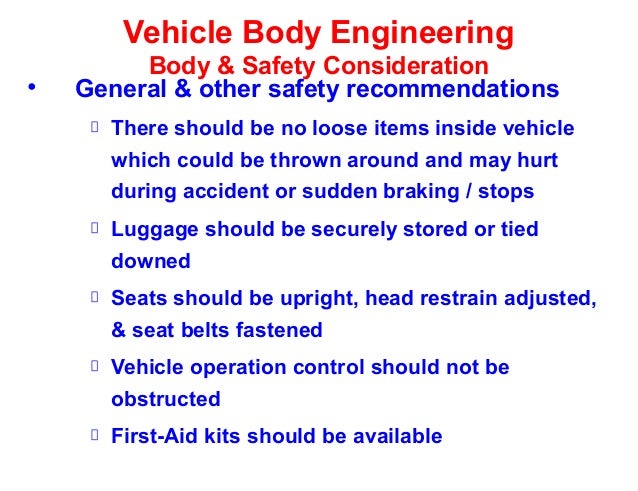 Vehicle Body Engineering
Body & Safety Consideration

• General & other safety recommendations

There should be no loose items inside vehicle which could be thrown around and may hurt during accident or sudden braking / stops

Luggage should be securely stored or tied downed

Seats should be upright, head restrain adjusted, & seat belts fastened

Vehicle operation control should not be obstructed

First-Aid kits should be available